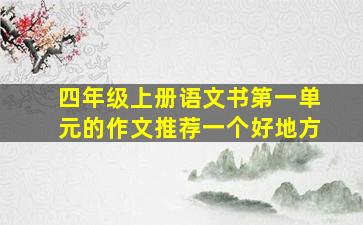 四年级上册语文书第一单元的作文推荐一个好地方